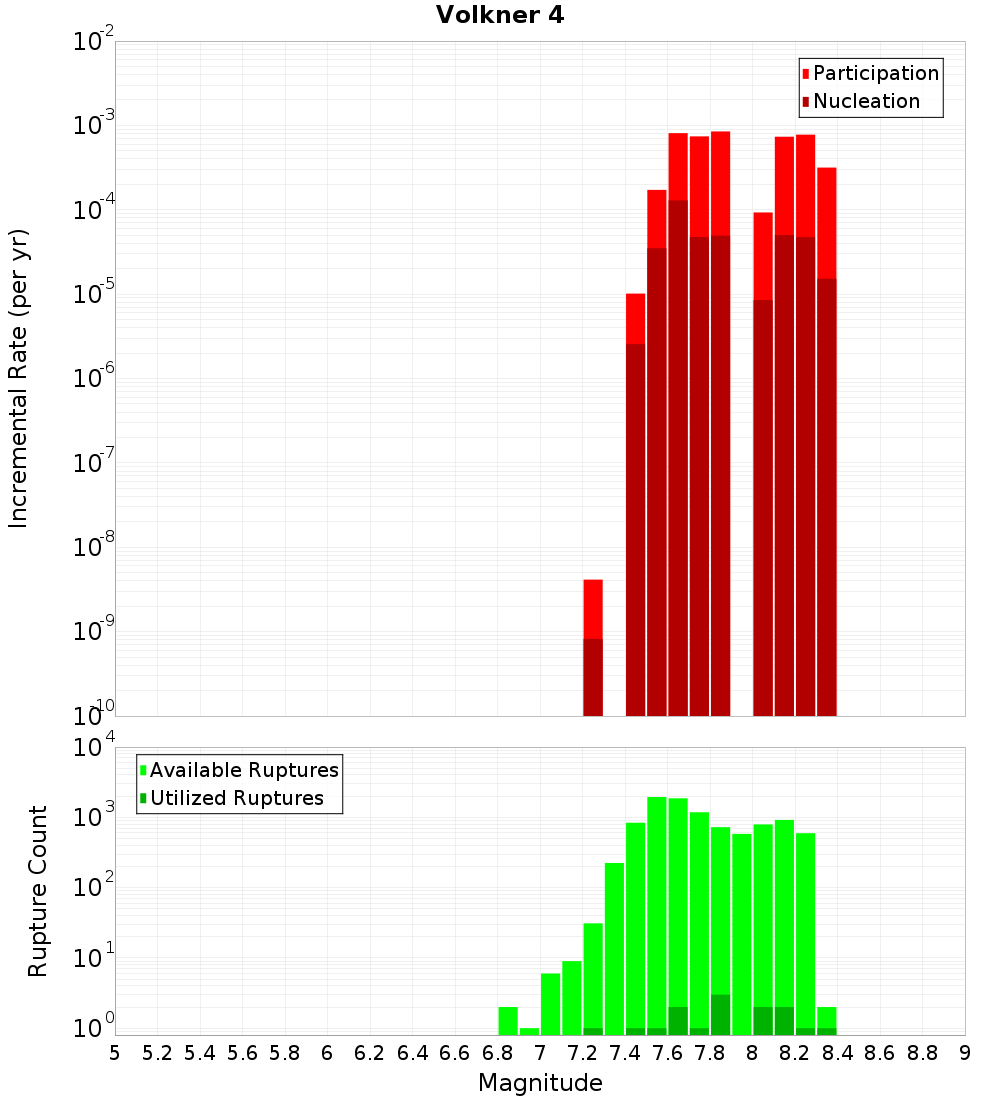 Volkner 4

Participation
Nucleation

Incremental Rate (per yr)

$10^{-2}$
$10^{-3}$
$10^{-4}$
$10^{-5}$
$10^{-6}$
$10^{-7}$
$10^{-8}$
$10^{-9}$
$10^{-10}$

Available Ruptures
Utilized Ruptures

Rupture Count

$10^{4}$
$10^{3}$
$10^{2}$
$10^{1}$
$10^{0}$

5 5.2 5.4 5.6 5.8 6 6.2 6.4 6.6 6.8 7 7.2 7.4 7.6 7.8 8 8.2 8.4 8.6 8.8 9

Magnitude